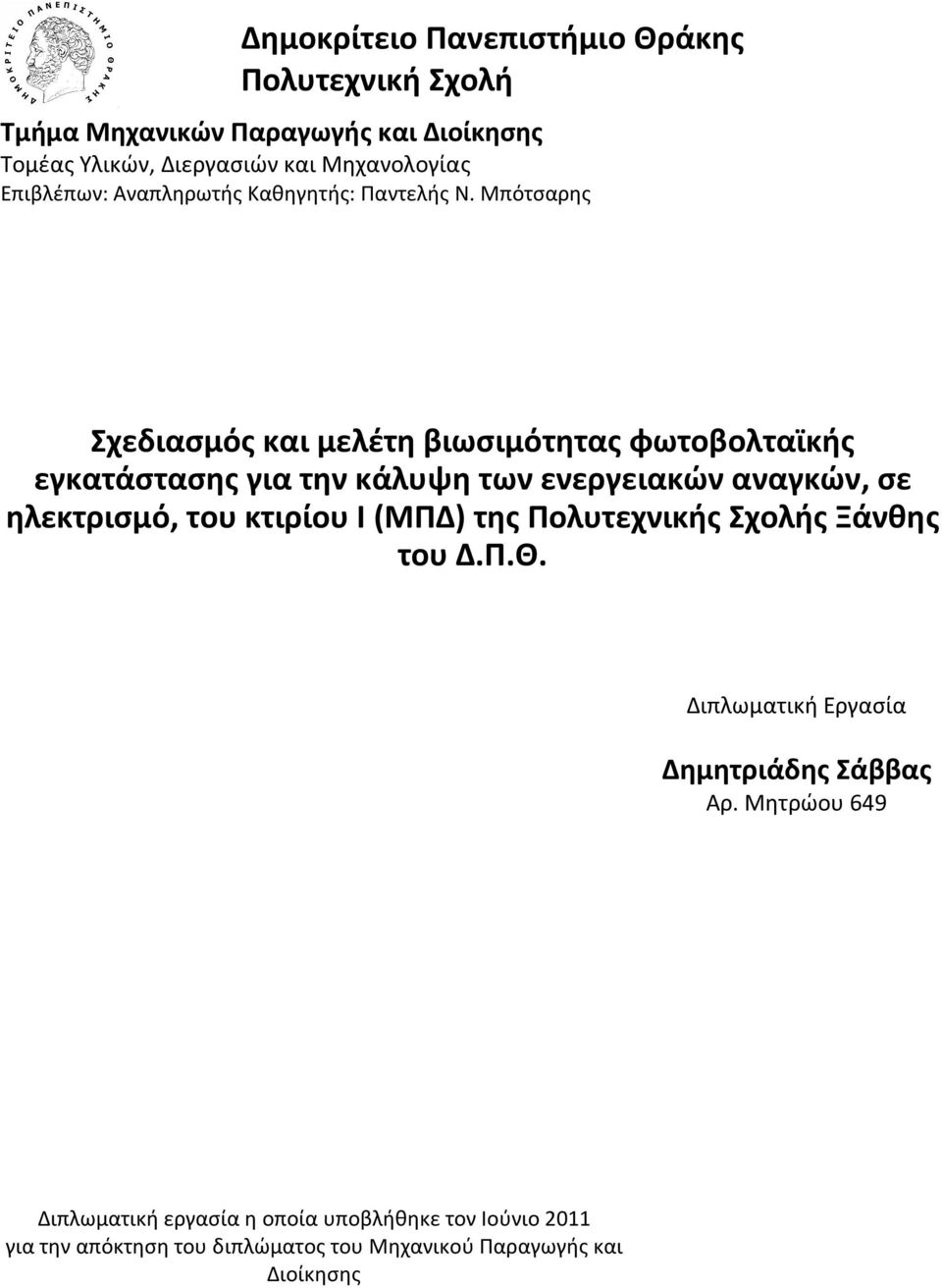 ΔΗΜΟΚΡΙΤΕΙΟ ΠΑΝΕΠΙΣΤΗΜΙΟ ΘΡΑΚΗΣ

Δημοκρίτειο Πανεπιστήμιο Θράκης
Πολυτεχνική Σχολή

Τμήμα Μηχανικών Παραγωγής και Διοίκησης
Τομέας Υλικών, Διεργασιών και Μηχανολογίας
Επιβλέπων: Αναπληρωτής Καθηγητής: Παντελής Ν. Μπότσαρης

Σχεδιασμός και μελέτη βιωσιμότητας φωτοβολταϊκής εγκατάστασης για την κάλυψη των ενεργειακών αναγκών, σε ηλεκτρισμό, του κτιρίου Ι (ΜΠΔ) της Πολυτεχνικής Σχολής Ξάνθης του Δ.Π.Θ.

Διπλωματική Εργασία

Δημητριάδης Σάββας
Αρ. Μητρώου 649

Διπλωματική εργασία η οποία υποβλήθηκε τον Ιούνιο 2011 για την απόκτηση του διπλώματος του Μηχανικού Παραγωγής και Διοίκησης